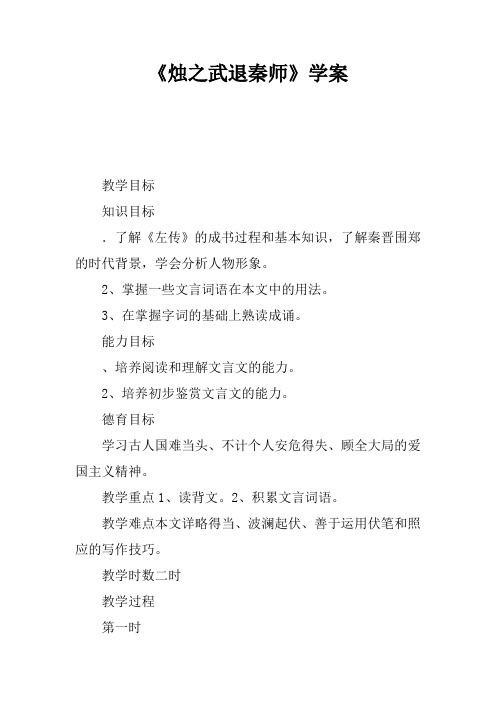 《烛之武退秦师》学案

教学目标

知识目标

．了解《左传》的成书过程和基本知识，了解秦晋围郑的时代背景，学会分析人物形象。

2、掌握一些文言词语在本文中的用法。

3、在掌握字词的基础上熟读成诵。

能力目标

、培养阅读和理解文言文的能力。

2、培养初步鉴赏文言文的能力。

德育目标

学习古人国难当头、不计个人安危得失、顾全大局的爱国主义精神。

教学重点 1、读背文。2、积累文言词语。

教学难点本文详略得当、波澜起伏、善于运用伏笔和照应的写作技巧。

教学时数二时

教学过程

第一时